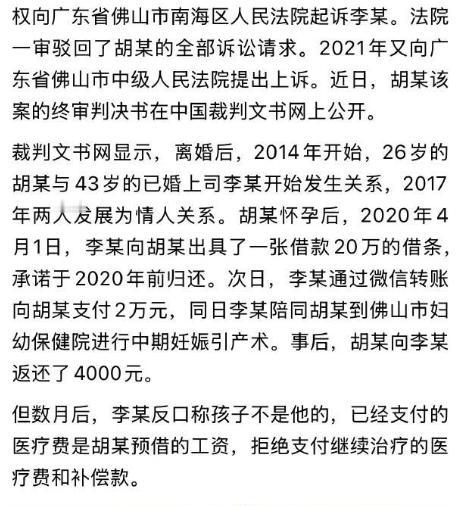 权向广东省佛山市南海区人民法院起诉李某。法院一审驳回了胡某的全部诉讼请求。2021年又向广东省佛山市中级人民法院提出上诉。近日，胡某该案的终审判决书在中国裁判文书网上公开。

裁判文书网显示，离婚后，2014年开始，26岁的胡某与43岁的已婚上司李某开始发生关系，2017年两人发展为情人关系。胡某怀孕后，2020年4月1日，李某向胡某出具了一张借款20万的借条，承诺于2020年前归还。次日，李某通过微信转账向胡某支付2万元，同日李某陪同胡某到佛山市妇幼保健院进行中期妊娠引产术。事后，胡某向李某返还了4000元。

但数月后，李某反口称孩子不是他的，已经支付的医疗费是胡某预借的工资，拒绝支付继续治疗的医疗费和补偿款。